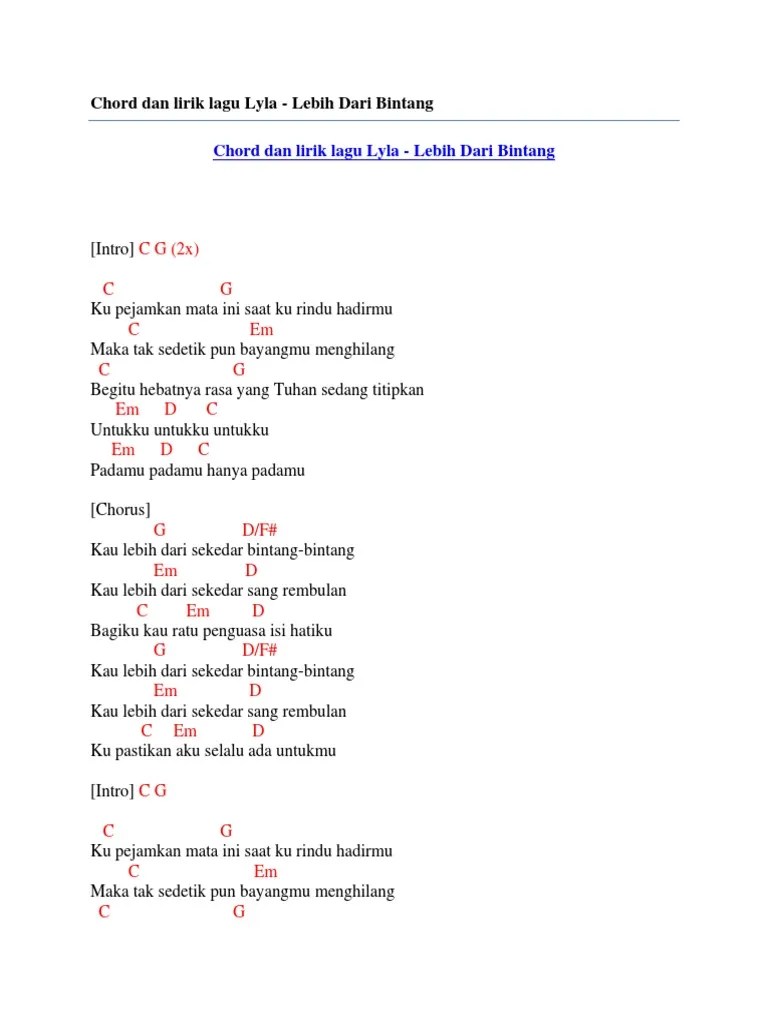 Chord dan lirik lagu Lyla - Lebih Dari Bintang

Chord dan lirik lagu Lyla - Lebih Dari Bintang

[Intro] C G (2x)

C G
Ku pejamkan mata ini saat ku rindu hadirmu
C Em
Maka tak sedetik pun bayangmu menghilang
C G
Begitu hebatnya rasa yang Tuhan sedang titipkan
Em D C
Untukku untukku untukku
Em D C
Padamu padamu hanya padamu

[Chorus]
G D/F#
Kau lebih dari sekedar bintang-bintang
Em D
Kau lebih dari sekedar sang rembulan
C Em D
Bagiku kau ratu penguasa isi hatiku
G D/F#
Kau lebih dari sekedar bintang-bintang
Em D
Kau lebih dari sekedar sang rembulan
C Em D
Ku pastikan aku selalu ada untukmu

[Intro] C G

C G
Ku pejamkan mata ini saat ku rindu hadirmu
C Em
Maka tak sedetik pun bayangmu menghilang
C G